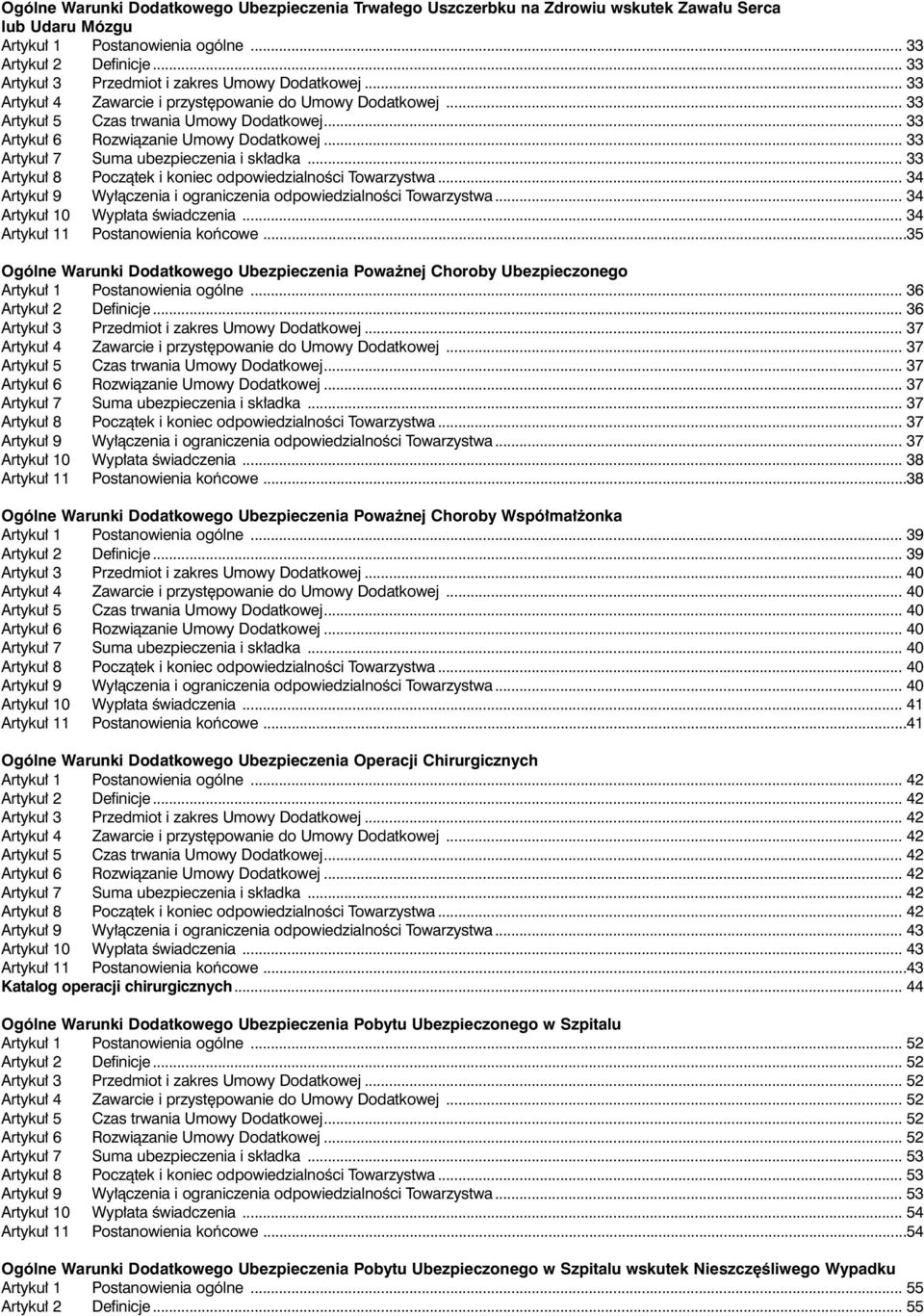 Ogólne Warunki Dodatkowego Ubezpieczenia Trwałego Uszczerbku na Zdrowiu wskutek Zawału Serca lub Udaru Mózgu
Artykuł 1 Postanowienia ogólne ... 33
Artykuł 2 Definicje ... 33
Artykuł 3 Przedmiot i zakres Umowy Dodatkowej ... 33
Artykuł 4 Zawarcie i przystępowanie do Umowy Dodatkowej ... 33
Artykuł 5 Czas trwania Umowy Dodatkowej ... 33
Artykuł 6 Rozwiązanie Umowy Dodatkowej ... 33
Artykuł 7 Suma ubezpieczenia i składka ... 33
Artykuł 8 Początek i koniec odpowiedzialności Towarzystwa ... 34
Artykuł 9 Wyłączenia i ograniczenia odpowiedzialności Towarzystwa ... 34
Artykuł 10 Wypłata świadczenia ... 34
Artykuł 11 Postanowienia końcowe ...35

Ogólne Warunki Dodatkowego Ubezpieczenia Poważnej Choroby Ubezpieczonego
Artykuł 1 Postanowienia ogólne ... 36
Artykuł 2 Definicje ... 36
Artykuł 3 Przedmiot i zakres Umowy Dodatkowej ... 37
Artykuł 4 Zawarcie i przystępowanie do Umowy Dodatkowej ... 37
Artykuł 5 Czas trwania Umowy Dodatkowej ... 37
Artykuł 6 Rozwiązanie Umowy Dodatkowej ... 37
Artykuł 7 Suma ubezpieczenia i składka ... 37
Artykuł 8 Początek i koniec odpowiedzialności Towarzystwa ... 37
Artykuł 9 Wyłączenia i ograniczenia odpowiedzialności Towarzystwa ... 37
Artykuł 10 Wypłata świadczenia ... 38
Artykuł 11 Postanowienia końcowe ...38

Ogólne Warunki Dodatkowego Ubezpieczenia Poważnej Choroby Współmałżonka
Artykuł 1 Postanowienia ogólne ... 39
Artykuł 2 Definicje ... 39
Artykuł 3 Przedmiot i zakres Umowy Dodatkowej ... 40
Artykuł 4 Zawarcie i przystępowanie do Umowy Dodatkowej ... 40
Artykuł 5 Czas trwania Umowy Dodatkowej ... 40
Artykuł 6 Rozwiązanie Umowy Dodatkowej ... 40
Artykuł 7 Suma ubezpieczenia i składka ... 40
Artykuł 8 Początek i koniec odpowiedzialności Towarzystwa ... 40
Artykuł 9 Wyłączenia i ograniczenia odpowiedzialności Towarzystwa ... 40
Artykuł 10 Wypłata świadczenia ... 41
Artykuł 11 Postanowienia końcowe ...41

Ogólne Warunki Dodatkowego Ubezpieczenia Operacji Chirurgicznych
Artykuł 1 Postanowienia ogólne ... 42
Artykuł 2 Definicje ... 42
Artykuł 3 Przedmiot i zakres Umowy Dodatkowej ... 42
Artykuł 4 Zawarcie i przystępowanie do Umowy Dodatkowej ... 42
Artykuł 5 Czas trwania Umowy Dodatkowej ... 42
Artykuł 6 Rozwiązanie Umowy Dodatkowej ... 42
Artykuł 7 Suma ubezpieczenia i składka ... 42
Artykuł 8 Początek i koniec odpowiedzialności Towarzystwa ... 42
Artykuł 9 Wyłączenia i ograniczenia odpowiedzialności Towarzystwa ... 43
Artykuł 10 Wypłata świadczenia ... 43
Artykuł 11 Postanowienia końcowe ...43
Katalog operacji chirurgicznych ... 44

Ogólne Warunki Dodatkowego Ubezpieczenia Pobytu Ubezpieczonego w Szpitalu
Artykuł 1 Postanowienia ogólne ... 52
Artykuł 2 Definicje ... 52
Artykuł 3 Przedmiot i zakres Umowy Dodatkowej ... 52
Artykuł 4 Zawarcie i przystępowanie do Umowy Dodatkowej ... 52
Artykuł 5 Czas trwania Umowy Dodatkowej ... 52
Artykuł 6 Rozwiązanie Umowy Dodatkowej ... 52
Artykuł 7 Suma ubezpieczenia i składka ... 53
Artykuł 8 Początek i koniec odpowiedzialności Towarzystwa ... 53
Artykuł 9 Wyłączenia i ograniczenia odpowiedzialności Towarzystwa ... 53
Artykuł 10 Wypłata świadczenia ... 54
Artykuł 11 Postanowienia końcowe ...54

Ogólne Warunki Dodatkowego Ubezpieczenia Pobytu Ubezpieczonego w Szpitalu wskutek Nieszczęśliwego Wypadku
Artykuł 1 Postanowienia ogólne ... 55
Artykuł 2 Definicje ... 55